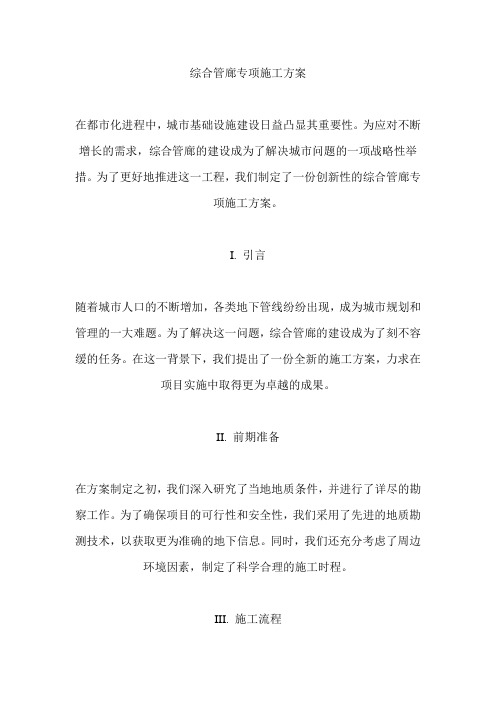 综合管廊专项施工方案

在都市化进程中，城市基础设施建设日益凸显其重要性。为应对不断增长的需求，综合管廊的建设成为了解决城市问题的一项战略性举措。为了更好地推进这一工程，我们制定了一份创新性的综合管廊专项施工方案。

I. 引言

随着城市人口的不断增加，各类地下管线纷纷出现，成为城市规划和管理的一大难题。为了解决这一问题，综合管廊的建设成为了刻不容缓的任务。在这一背景下，我们提出了一份全新的施工方案，力求在项目实施中取得更为卓越的成果。

II. 前期准备

在方案制定之初，我们深入研究了当地地质条件，并进行了详尽的勘察工作。为了确保项目的可行性和安全性，我们采用了先进的地质勘测技术，以获取更为准确的地下信息。同时，我们还充分考虑了周边环境因素，制定了科学合理的施工时程。

III. 施工流程